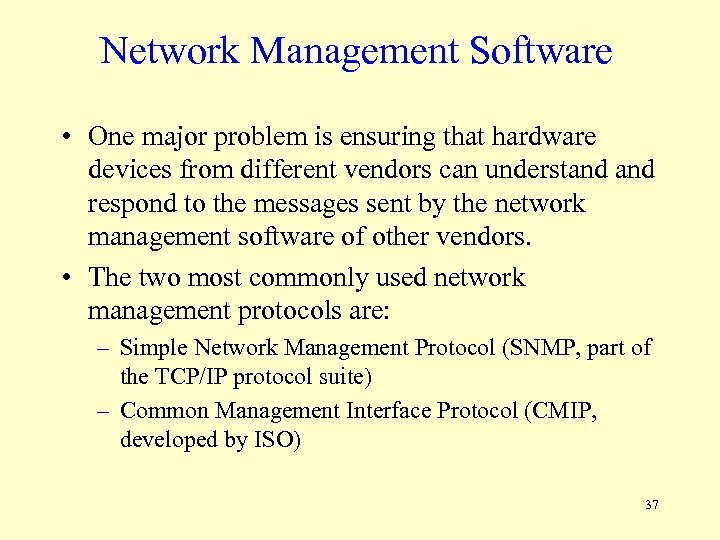 Network Management Software

• One major problem is ensuring that hardware devices from different vendors can understand and respond to the messages sent by the network management software of other vendors.

• The two most commonly used network management protocols are:

– Simple Network Management Protocol (SNMP, part of the TCP/IP protocol suite)

– Common Management Interface Protocol (CMIP, developed by ISO)

37